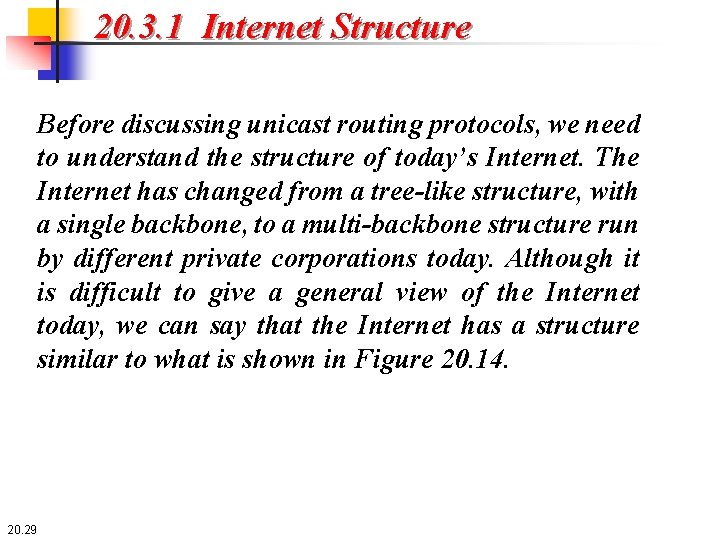 20.3.1 Internet Structure

Before discussing unicast routing protocols, we need to understand the structure of today's Internet. The Internet has changed from a tree-like structure, with a single backbone, to a multi-backbone structure run by different private corporations today. Although it is difficult to give a general view of the Internet today, we can say that the Internet has a structure similar to what is shown in Figure 20.14.

20.29